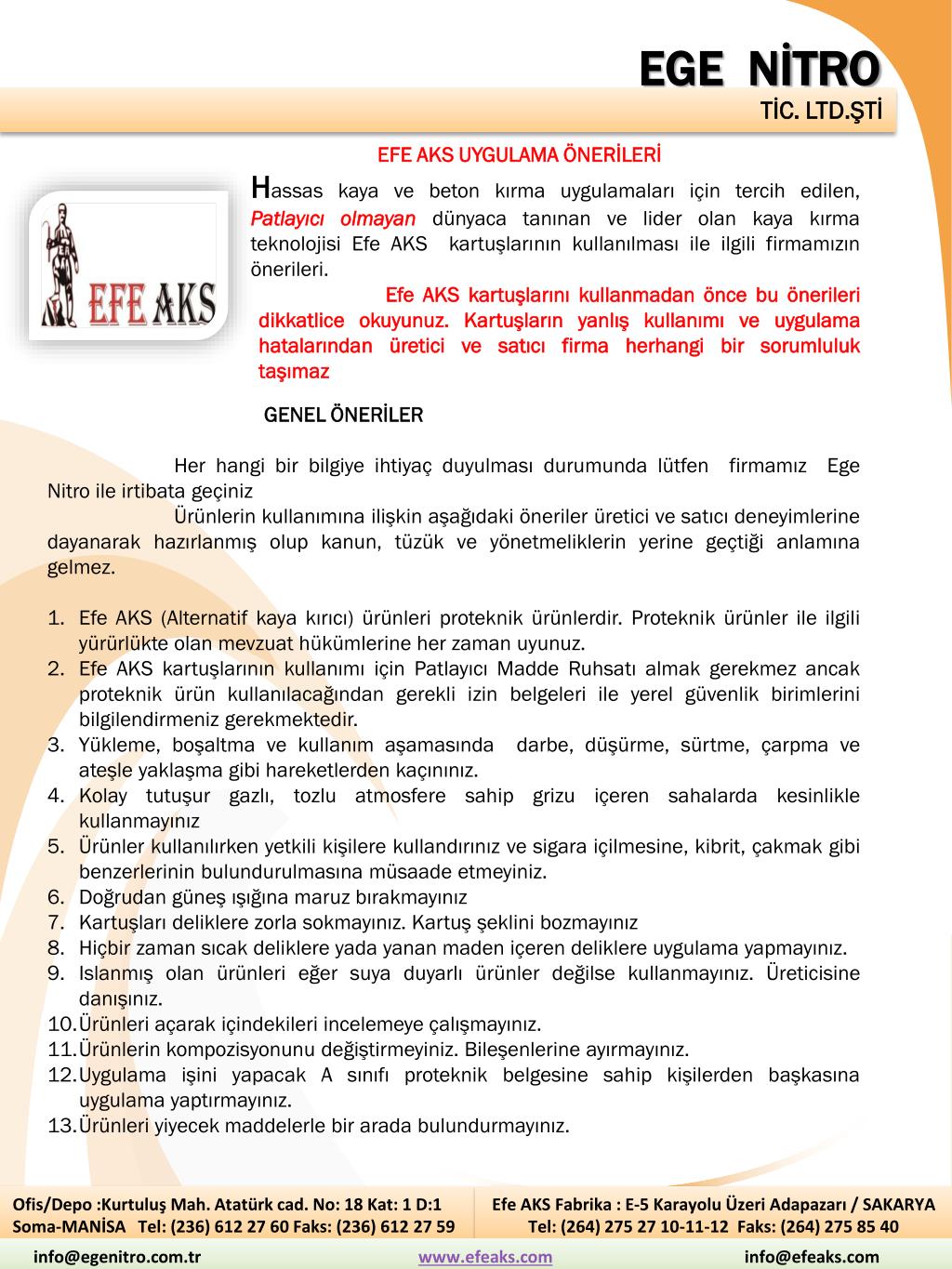 EGE NİTRO
TİC. LTD.ŞTİ

EFE AKS UYGULAMA ÖNERİLERİ

Efe AKS

Hassas kaya ve beton kırma uygulamaları için tercih edilen, Patlayıcı olmayan dünyaca tanınan ve lider olan kaya kırma teknolojisi Efe AKS kartuşlarının kullanılması ile ilgili firmamızın önerileri.

Efe AKS kartuşlarını kullanmadan önce bu önerileri dikkatlice okuyunuz. Kartuşların yanlış kullanımı ve uygulama hatalarından üretici ve satıcı firma herhangi bir sorumluluk taşımaz

GENEL ÖNERİLER

Her hangi bir bilgiye ihtiyaç duyulması durumunda lütfen firmamız Ege Nitro ile irtibata geçiniz

Ürünlerin kullanımına ilişkin aşağıdaki öneriler üretici ve satıcı deneyimlerine dayanarak hazırlanmış olup kanun, tüzük ve yönetmeliklerin yerine geçtiği anlamına gelmez.

1. Efe AKS (Alternatif kaya kırıcı) ürünleri proteknik ürünlerdir. Proteknik ürünler ile ilgili yürürlükte olan mevzuat hükümlerine her zaman uyunuz.
2. Efe AKS kartuşlarının kullanımı için Patlayıcı Madde Ruhsatı almak gerekmez ancak proteknik ürün kullanılacağından gerekli izin belgeleri ile yerel güvenlik birimlerini bilgilendirmeniz gerekmektedir.
3. Yükleme, boşaltma ve kullanım aşamasında darbe, düşürme, sürtme, çarpma ve ateşle yaklaşma gibi hareketlerden kaçınınız.
4. Kolay tutuşur gazlı, tozlu atmosfere sahip grizu içeren sahalarda kesinlikle kullanmayınız
5. Ürünler kullanılırken yetkili kişilere kullandırınız ve sigara içilmesine, kibrit, çakmak gibi benzerlerinin bulundurulmasına müsaade etmeyiniz.
6. Doğrudan güneş ışığına maruz bırakmayınız
7. Kartuşları deliklere zorla sokmayınız. Kartuş şeklini bozmayınız
8. Hiçbir zaman sıcak deliklere yada yanan maden içeren deliklere uygulama yapmayınız.
9. Islanmış olan ürünleri eğer suya duyarlı ürünler değilse kullanmayınız. Üreticisine danışınız.
10. Ürünleri açarak içindekileri incelemeye çalışmayınız.
11. Ürünlerin kompozisyonunu değiştirmeyiniz. Bileşenlerine ayırmayınız.
12. Uygulama işini yapacak A sınıfı proteknik belgesine sahip kişilerden başkasına uygulama yaptırmayınız.
13. Ürünleri yiyecek maddelerle bir arada bulundurmayınız.

Ofis/Depo :Kurtuluş Mah. Atatürk cad. No: 18 Kat: 1 D:1
Soma-MANİSA Tel: (236) 612 27 60 Faks: (236) 612 27 59

Efe AKS Fabrika : E-5 Karayolu Üzeri Adapazarı / SAKARYA
Tel: (264) 275 27 10-11-12 Faks: (264) 275 85 40

info@egenitro.com.tr www.efeaks.com info@efeaks.com